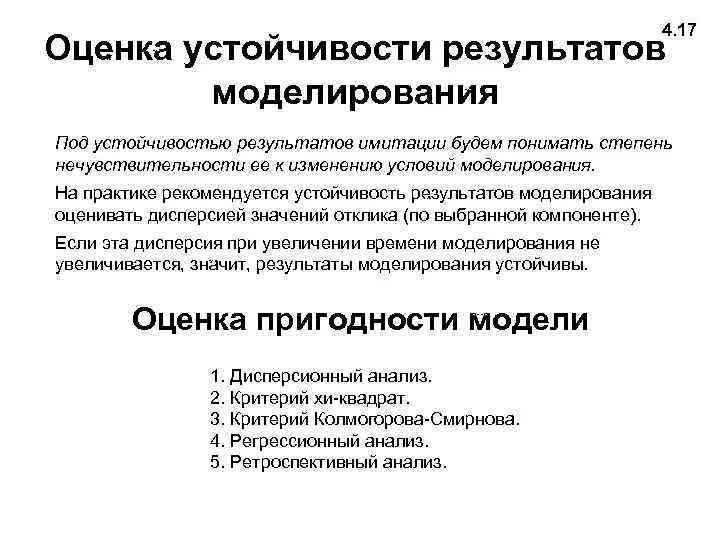 4.17

Оценка устойчивости результатов моделирования

Под устойчивостью результатов имитации будем понимать степень нечувствительности ее к изменению условий моделирования.

На практике рекомендуется устойчивость результатов моделирования оценивать дисперсией значений отклика (по выбранной компоненте).

Если эта дисперсия при увеличении времени моделирования не увеличивается, значит, результаты моделирования устойчивы.

Оценка пригодности модели

1. Дисперсионный анализ.
2. Критерий хи-квадрат.
3. Критерий Колмогорова-Смирнова.
4. Регрессионный анализ.
5. Ретроспективный анализ.